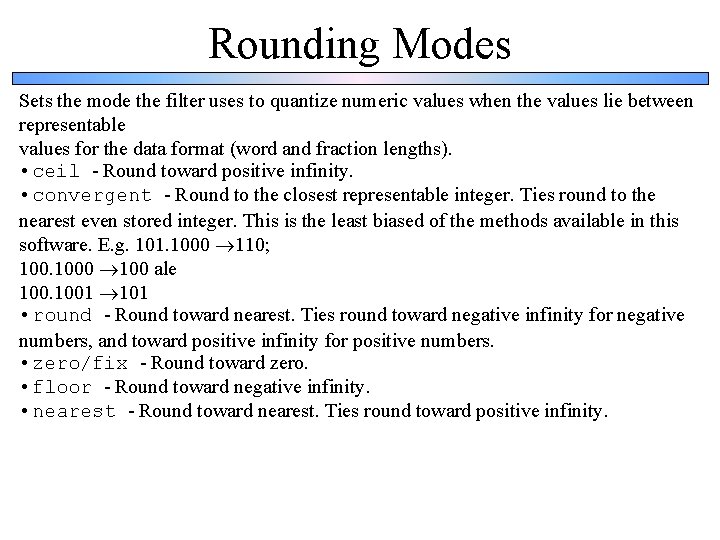 Rounding Modes

Sets the mode the filter uses to quantize numeric values when the values lie between representable
values for the data format (word and fraction lengths).
• ceil - Round toward positive infinity.
• convergent - Round to the closest representable integer. Ties round to the nearest even stored integer. This is the least biased of the methods available in this software. E.g. 101.1000 $\rightarrow$110;
100.1000 $\rightarrow$100 ale
100.1001 $\rightarrow$101
• round - Round toward nearest. Ties round toward negative infinity for negative numbers, and toward positive infinity for positive numbers.
• zero/fix - Round toward zero.
• floor - Round toward negative infinity.
• nearest - Round toward nearest. Ties round toward positive infinity.